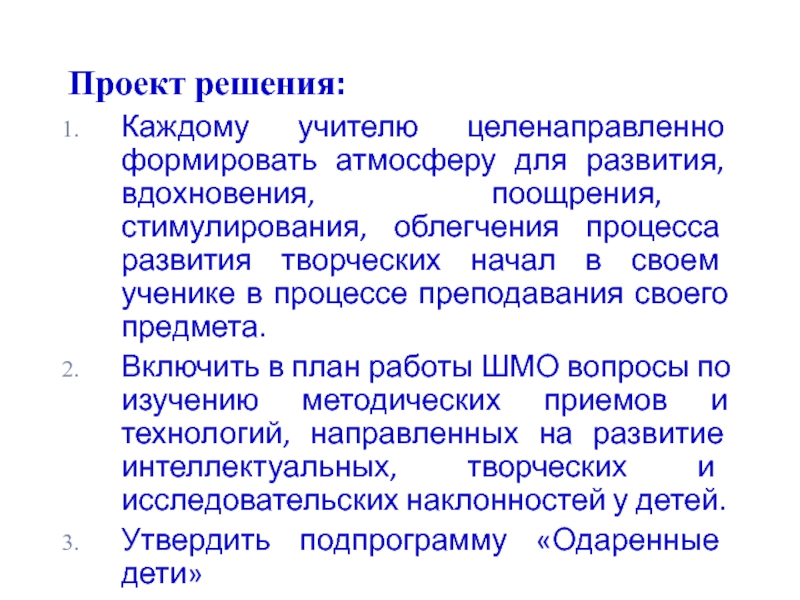 Проект решения:

1. Каждому учителю целенаправленно формировать атмосферу для развития, вдохновения, поощрения, стимулирования, облегчения процесса развития творческих начал в своем ученике в процессе преподавания своего предмета.
2. Включить в план работы ШМО вопросы по изучению методических приемов и технологий, направленных на развитие интеллектуальных, творческих и исследовательских наклонностей у детей.
3. Утвердить подпрограмму «Одаренные дети»